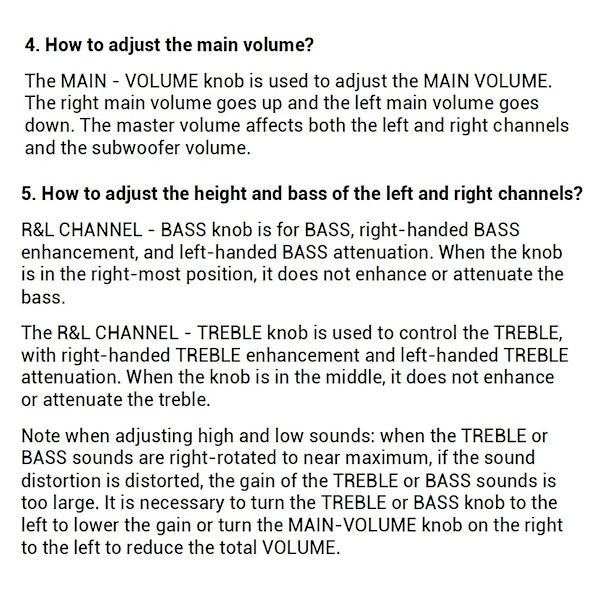 4. How to adjust the main volume?

The MAIN - VOLUME knob is used to adjust the MAIN VOLUME. The right main volume goes up and the left main volume goes down. The master volume affects both the left and right channels and the subwoofer volume.

5. How to adjust the height and bass of the left and right channels?

R&L CHANNEL - BASS knob is for BASS, right-handed BASS enhancement, and left-handed BASS attenuation. When the knob is in the right-most position, it does not enhance or attenuate the bass.

The R&L CHANNEL - TREBLE knob is used to control the TREBLE, with right-handed TREBLE enhancement and left-handed TREBLE attenuation. When the knob is in the middle, it does not enhance or attenuate the treble.

Note when adjusting high and low sounds: when the TREBLE or BASS sounds are right-rotated to near maximum, if the sound distortion is distorted, the gain of the TREBLE or BASS sounds is too large. It is necessary to turn the TREBLE or BASS knob to the left to lower the gain or turn the MAIN-VOLUME knob on the right to the left to reduce the total VOLUME.